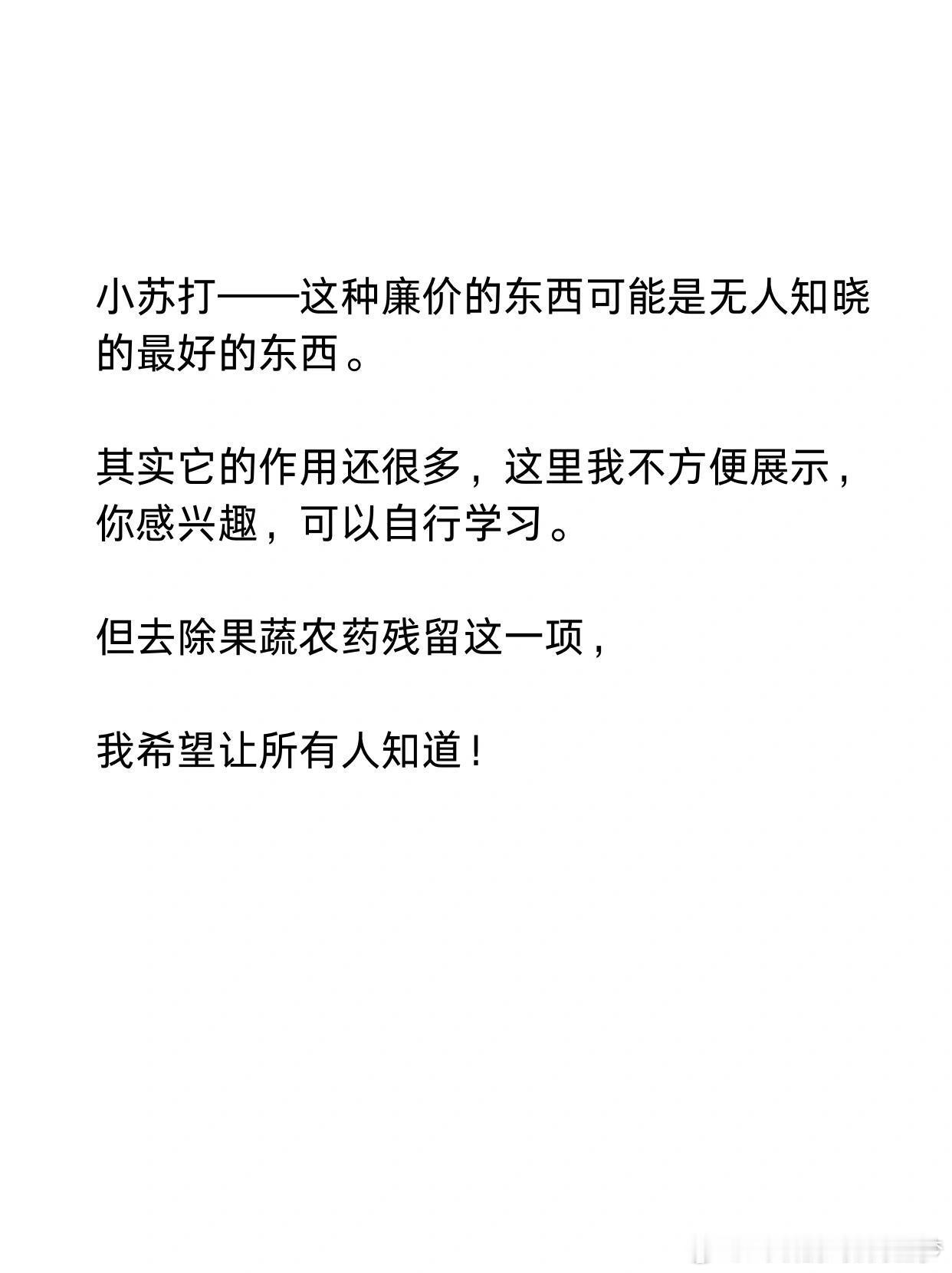 小苏打——这种廉价的东西可能是无人知晓的最好的东西。

其实它的作用还很多，这里我不方便展示，你感兴趣，可以自行学习。

但去除果蔬农药残留这一项，

我希望让所有人知道！